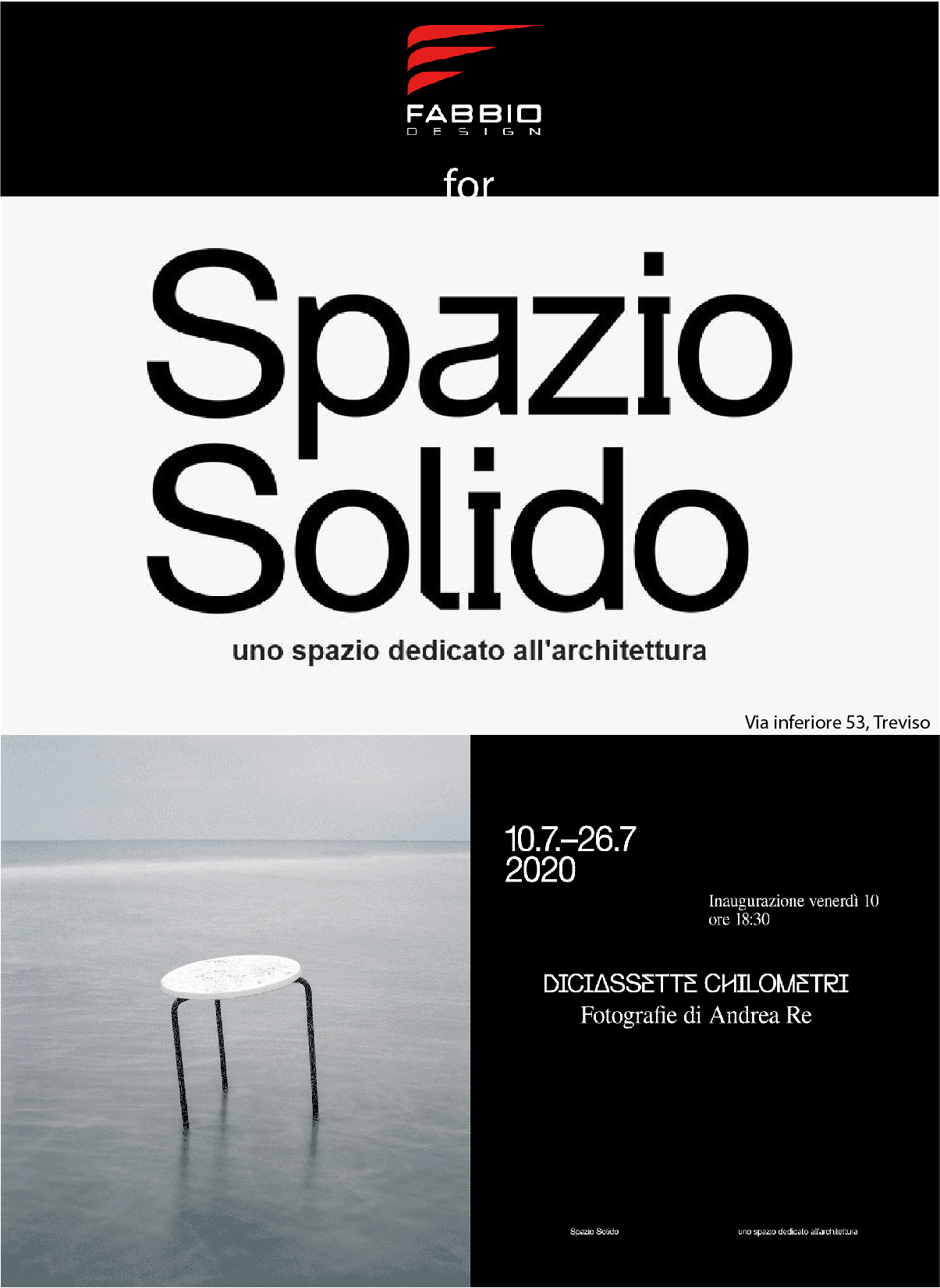 FABBIO
DESIGN

for

Spazio
Solido

uno spazio dedicato all'architettura

Via inferiore 53, Treviso

10.7.–26.7
2020

Inaugurazione venerdì 10
ore 18:30

DICIASSETTE CHILOMETRI
Fotografie di Andrea Re

Spazio Solido

uno spazio dedicato all'architettura